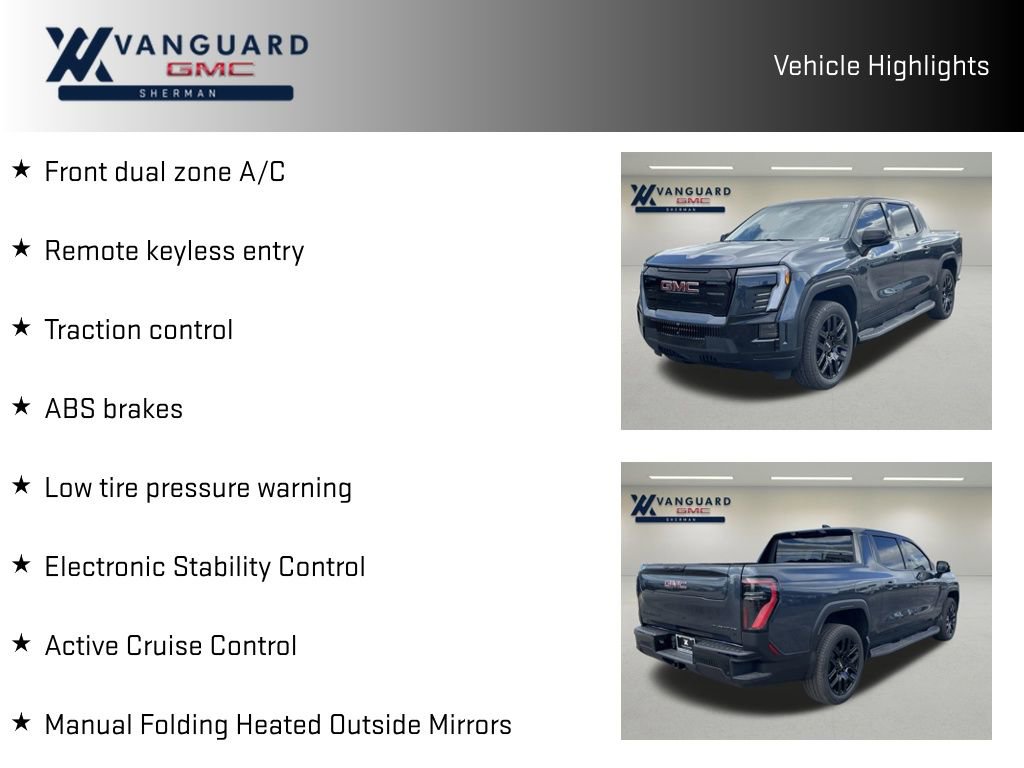 VANGUARD
GMC
SHERMAN

Vehicle Highlights

★ Front dual zone A/C

★ Remote keyless entry

★ Traction control

★ ABS brakes

★ Low tire pressure warning

★ Electronic Stability Control

★ Active Cruise Control

★ Manual Folding Heated Outside Mirrors

VANGUARD
GMC
SHERMAN

GMC

VANGUARD
GMC
SHERMAN

GMC